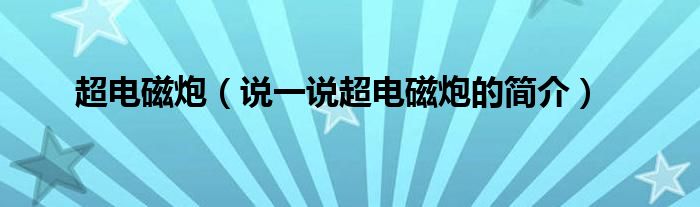 超电磁炮（说一说超电磁炮的简介）